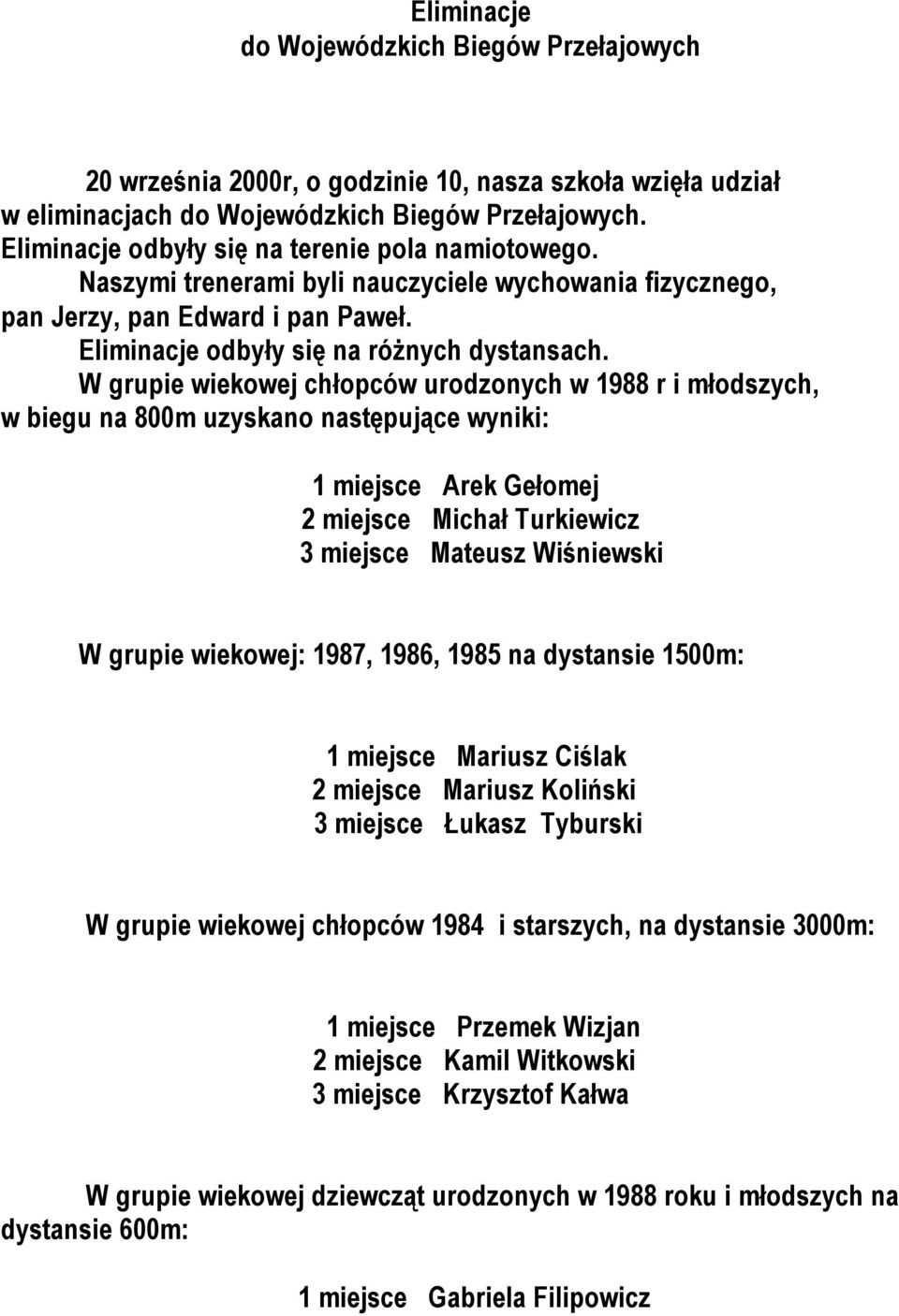 Eliminacje
do Wojewódzkich Biegów Przełajowych

20 września 2000r, o godzinie 10, nasza szkoła wzięła udział w eliminacjach do Wojewódzkich Biegów Przełajowych. Eliminacje odbyły się na terenie pola namiotowego. Naszymi trenerami byli nauczyciele wychowania fizycznego, pan Jerzy, pan Edward i pan Paweł. Eliminacje odbyły się na różnych dystansach. W grupie wiekowej chłopców urodzonych w 1988 r i młodszych, w biegu na 800m uzyskano następujące wyniki:

1 miejsce Arek Gełomej
2 miejsce Michał Turkiewicz
3 miejsce Mateusz Wiśniewski

W grupie wiekowej: 1987, 1986, 1985 na dystansie 1500m:

1 miejsce Mariusz Ciślak
2 miejsce Mariusz Koliński
3 miejsce Łukasz Tyburski

W grupie wiekowej chłopców 1984 i starszych, na dystansie 3000m:

1 miejsce Przemek Wizjan
2 miejsce Kamil Witkowski
3 miejsce Krzysztof Kałwa

W grupie wiekowej dziewcząt urodzonych w 1988 roku i młodszych na dystansie 600m:

1 miejsce Gabriela Filipowicz